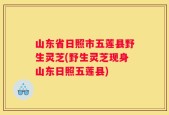 山东省日照市五莲县野生灵芝(野生灵芝现身山东日照五莲县)